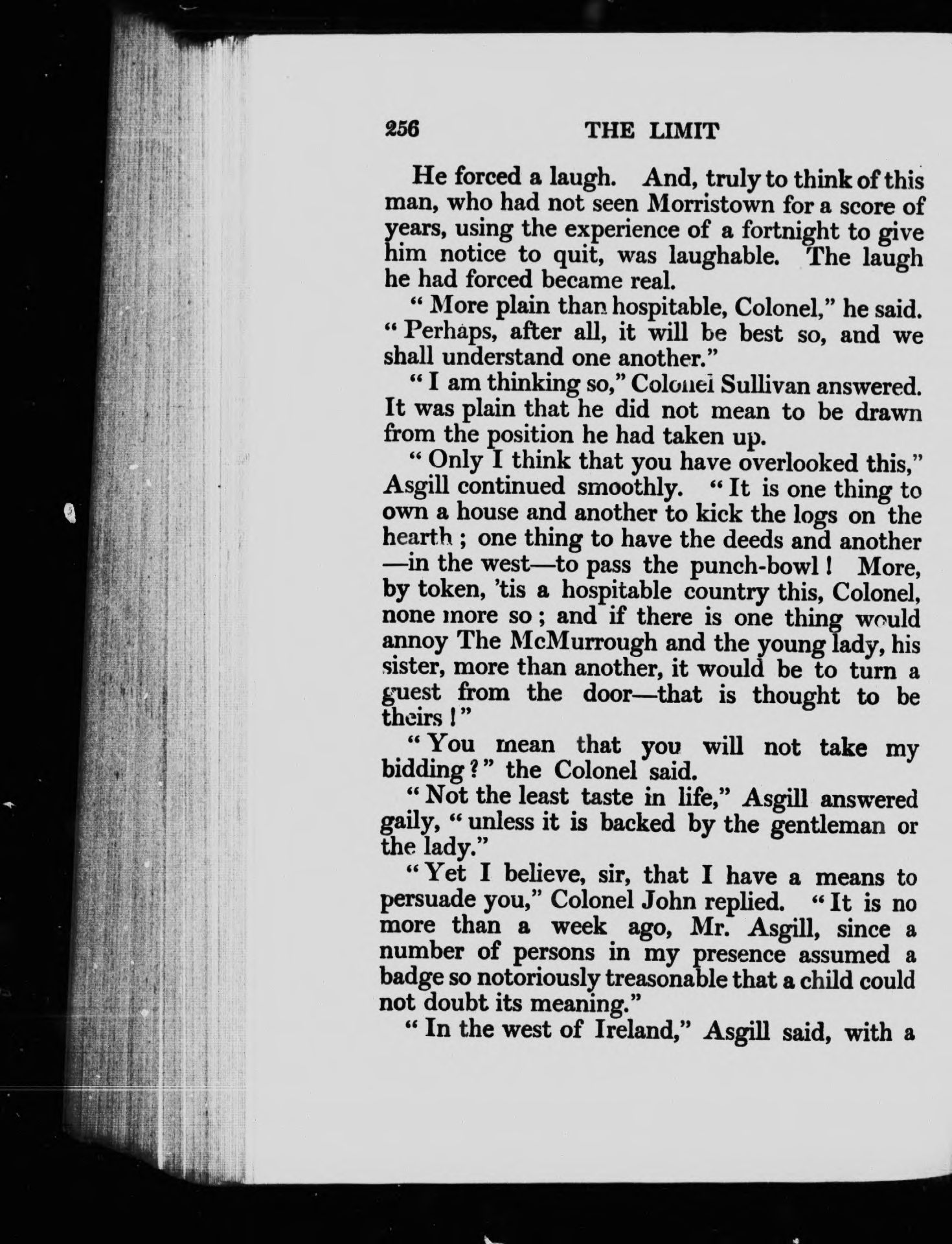 256 THE LIMIT

He forced a laugh. And, truly to think of this man, who had not seen Morristown for a score of years, using the experience of a fortnight to give him notice to quit, was laughable. The laugh he had forced became real.

" More plain than hospitable, Colonel," he said. " Perhaps, after all, it will be best so, and we shall understand one another."

" I am thinking so," Colonel Sullivan answered. It was plain that he did not mean to be drawn from the position he had taken up.

" Only I think that you have overlooked this," Asgill continued smoothly. " It is one thing to own a house and another to kick the logs on the hearth ; one thing to have the deeds and another —in the west—to pass the punch-bowl ! More, by token, 'tis a hospitable country this, Colonel, none more so ; and if there is one thing would annoy The McMurrough and the young lady, his sister, more than another, it would be to turn a guest from the door—that is thought to be theirs ! "

" You mean that you will not take my bidding ? " the Colonel said.

" Not the least taste in life," Asgill answered gaily, " unless it is backed by the gentleman or the lady."

" Yet I believe, sir, that I have a means to persuade you," Colonel John replied. " It is no more than a week ago, Mr. Asgill, since a number of persons in my presence assumed a badge so notoriously treasonable that a child could not doubt its meaning."

" In the west of Ireland," Asgill said, with a